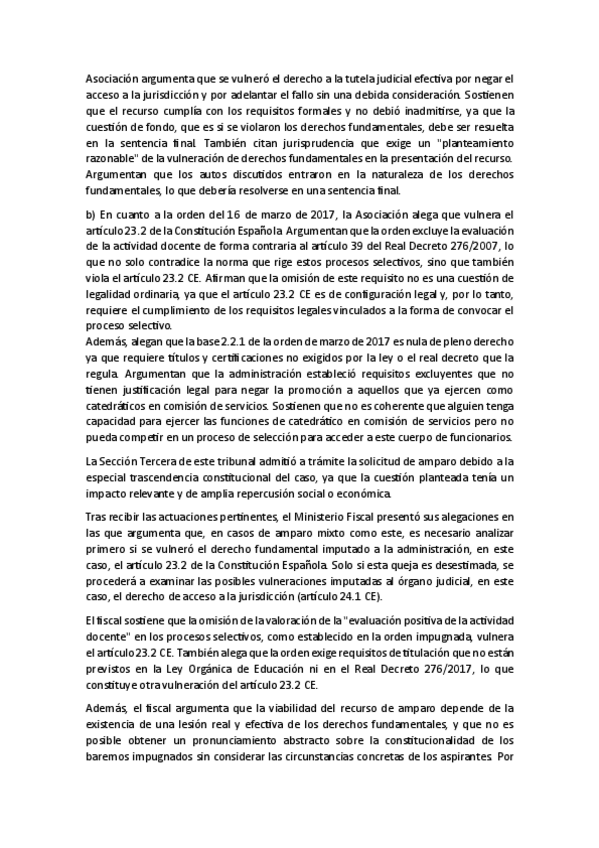 Asociación argumenta que se vulneró el derecho a la tutela judicial efectiva por negar el acceso a la jurisdicción y por adelantar el fallo sin una debida consideración. Sostienen que el recurso cumplía con los requisitos formales y no debió inadmitirse, ya que la cuestión de fondo, que es si se violaron los derechos fundamentales, debe ser resuelta en la sentencia final. También citan jurisprudencia que exige un "planteamiento razonable" de la vulneración de derechos fundamentales en la presentación del recurso. Argumentan que los autos discutidos entraron en la naturaleza de los derechos fundamentales, lo que debería resolverse en una sentencia final.

b) En cuanto a la orden del 16 de marzo de 2017, la Asociación alega que vulnera el artículo 23.2 de la Constitución Española. Argumentan que la orden excluye la evaluación de la actividad docente de forma contraria al artículo 39 del Real Decreto 276/2007, lo que no solo contradice la norma que rige estos procesos selectivos, sino que también viola el artículo 23.2 CE. Afirman que la omisión de este requisito no es una cuestión de legalidad ordinaria, ya que el artículo 23.2 CE es de configuración legal y, por lo tanto, requiere el cumplimiento de los requisitos legales vinculados a la forma de convocar el proceso selectivo.
Además, alegan que la base 2.2.1 de la orden de marzo de 2017 es nula de pleno derecho ya que requiere títulos y certificaciones no exigidos por la ley o el real decreto que la regula. Argumentan que la administración estableció requisitos excluyentes que no tienen justificación legal para negar la promoción a aquellos que ya ejercen como catedráticos en comisión de servicios. Sostienen que no es coherente que alguien tenga capacidad para ejercer las funciones de catedrático en comisión de servicios pero no pueda competir en un proceso de selección para acceder a este cuerpo de funcionarios.

La Sección Tercera de este tribunal admitió a trámite la solicitud de amparo debido a la especial trascendencia constitucional del caso, ya que la cuestión planteada tenía un impacto relevante y de amplia repercusión social o económica.

Tras recibir las actuaciones pertinentes, el Ministerio Fiscal presentó sus alegaciones en las que argumenta que, en casos de amparo mixto como este, es necesario analizar primero si se vulneró el derecho fundamental imputado a la administración, en este caso, el artículo 23.2 de la Constitución Española. Solo si esta queja es desestimada, se procederá a examinar las posibles vulneraciones imputadas al órgano judicial, en este caso, el derecho de acceso a la jurisdicción (artículo 24.1 CE).

El fiscal sostiene que la omisión de la valoración de la "evaluación positiva de la actividad docente" en los procesos selectivos, como establecido en la orden impugnada, vulnera el artículo 23.2 CE. También alega que la orden exige requisitos de titulación que no están previstos en la Ley Orgánica de Educación ni en el Real Decreto 276/2017, lo que constituye otra vulneración del artículo 23.2 CE.

Además, el fiscal argumenta que la viabilidad del recurso de amparo depende de la existencia de una lesión real y efectiva de los derechos fundamentales, y que no es posible obtener un pronunciamiento abstracto sobre la constitucionalidad de los baremos impugnados sin considerar las circunstancias concretas de los aspirantes. Por